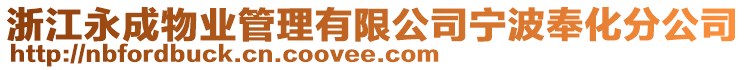 浙江永成物业管理有限公司宁波奉化分公司
http://nbfordbuck.cn.coovee.com